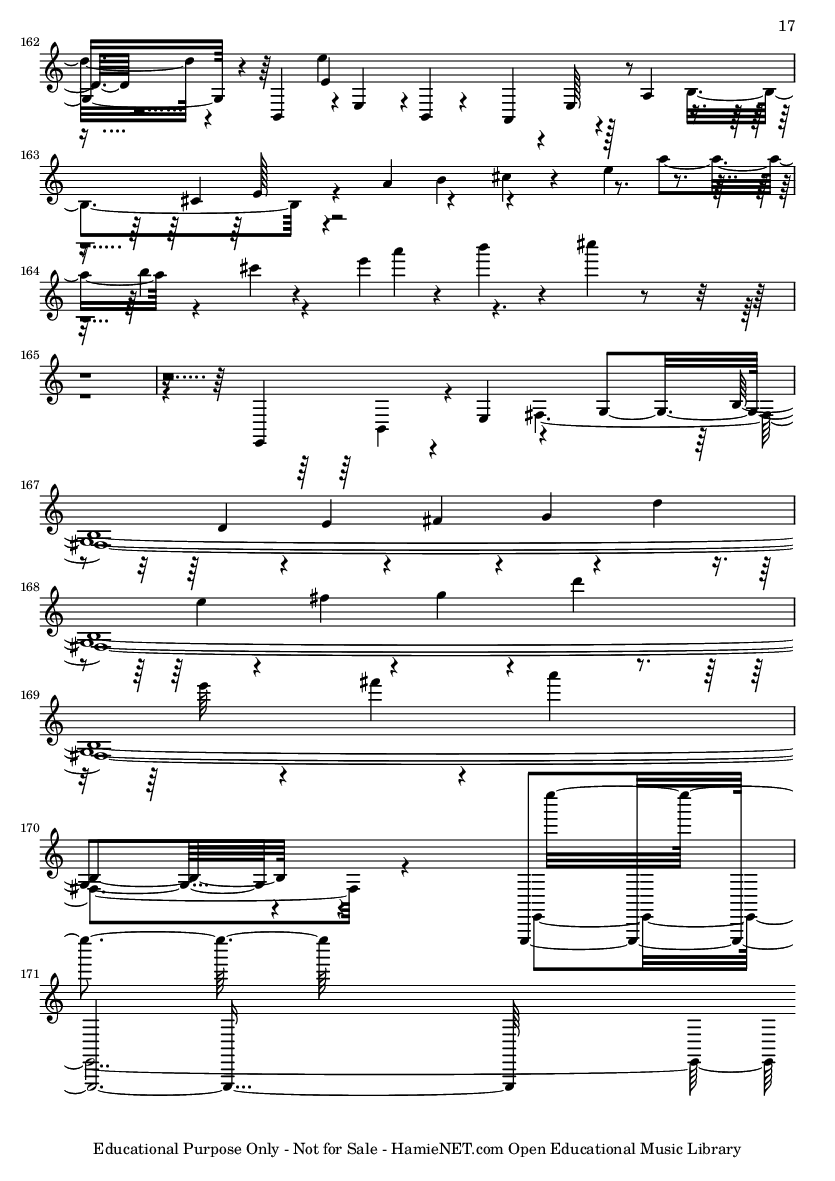 17

162

163

164

165

167

168

169

170

171

Educational Purpose Only - Not for Sale - HamieNET.com Open Educational Music Library